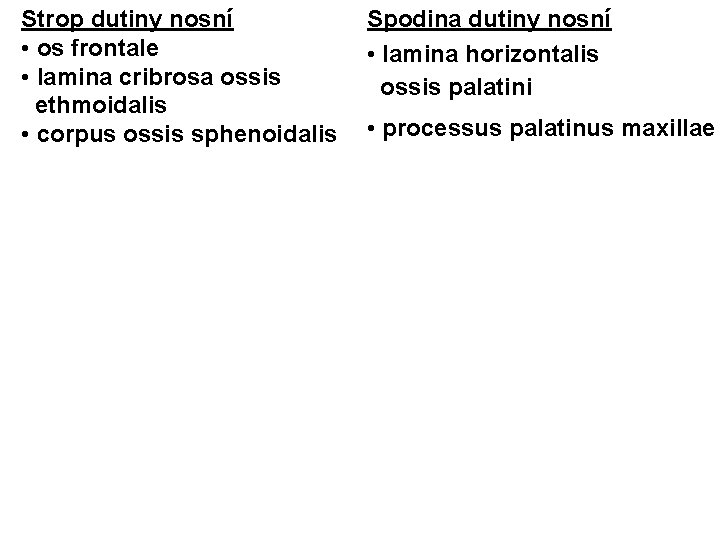 Strop dutiny nosní
• os frontale
• lamina cribrosa ossis ethmoidalis
• corpus ossis sphenoidalis

Spodina dutiny nosní
• lamina horizontalis ossis palatini
• processus palatinus maxillae